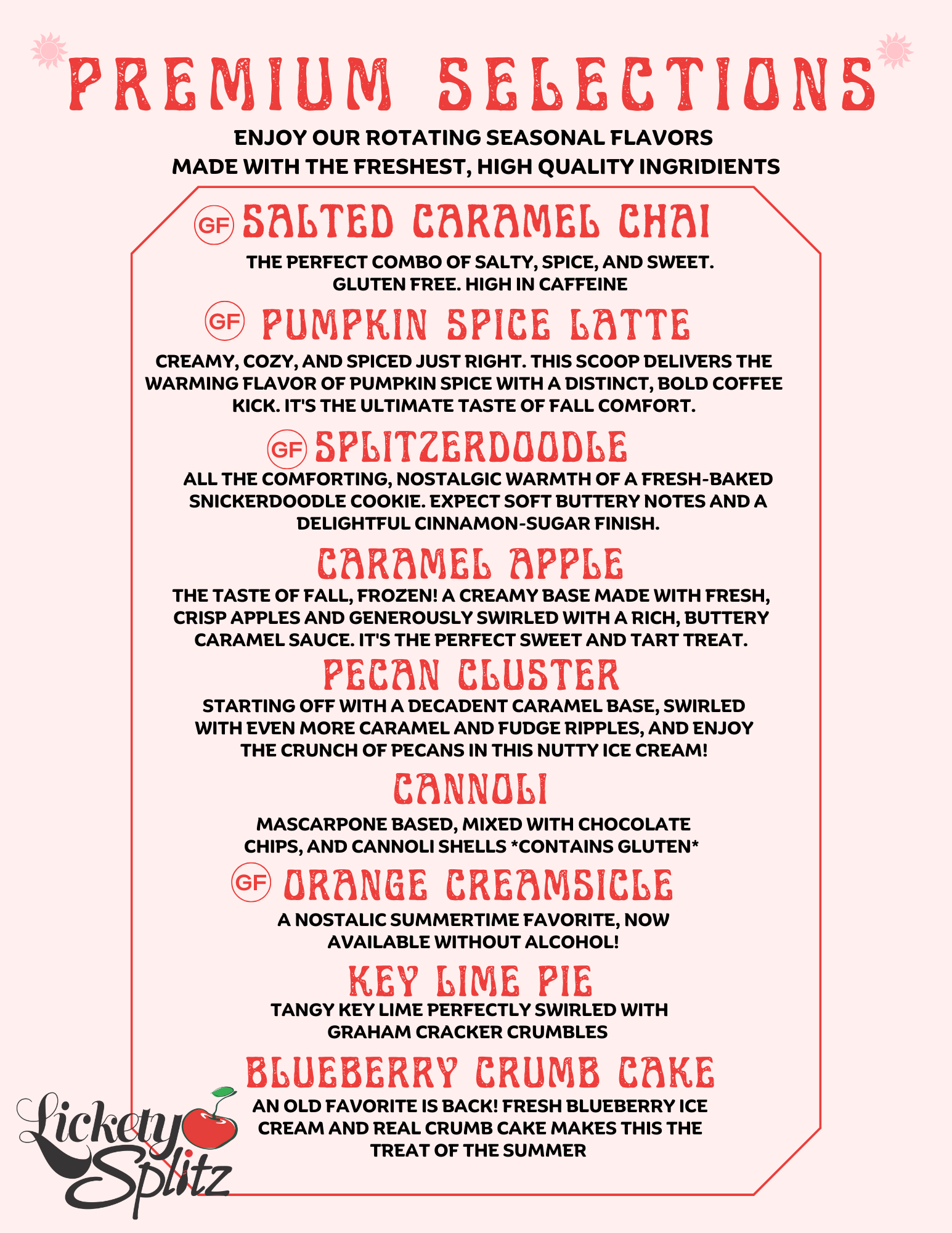 PREMIUM SELECTIONS

ENJOY OUR ROTATING SEASONAL FLAVORS
MADE WITH THE FRESHEST, HIGH QUALITY INGRIDIENTS

GF SALTED CARAMEL CHAI

THE PERFECT COMBO OF SALTY, SPICE, AND SWEET.
GLUTEN FREE. HIGH IN CAFFEINE

GF PUMPKIN SPICE LATTE

CREAMY, COZY, AND SPICED JUST RIGHT. THIS SCOOP DELIVERS THE WARMING FLAVOR OF PUMPKIN SPICE WITH A DISTINCT, BOLD COFFEE KICK. IT'S THE ULTIMATE TASTE OF FALL COMFORT.

GF SPLITZERDOODLE

ALL THE COMFORTING, NOSTALGIC WARMTH OF A FRESH-BAKED SNICKERDOODLE COOKIE. EXPECT SOFT BUTTERY NOTES AND A DELIGHTFUL CINNAMON-SUGAR FINISH.

CARAMEL APPLE

THE TASTE OF FALL, FROZEN! A CREAMY BASE MADE WITH FRESH, CRISP APPLES AND GENEROUSLY SWIRLED WITH A RICH, BUTTERY CARAMEL SAUCE. IT'S THE PERFECT SWEET AND TART TREAT.

PECAN CLUSTER

STARTING OFF WITH A DECADENT CARAMEL BASE, SWIRLED WITH EVEN MORE CARAMEL AND FUDGE RIPPLES, AND ENJOY THE CRUNCH OF PECANS IN THIS NUTTY ICE CREAM!

CANNOLI

MASCARPONE BASED, MIXED WITH CHOCOLATE CHIPS, AND CANNOLI SHELLS *CONTAINS GLUTEN*

GF ORANGE CREAMSICLE

A NOSTALIC SUMMERTIME FAVORITE, NOW AVAILABLE WITHOUT ALCOHOL!

KEY LIME PIE

TANGY KEY LIME PERFECTLY SWIRLED WITH GRAHAM CRACKER CRUMBLES

BLUEBERRY CRUMB CAKE

AN OLD FAVORITE IS BACK! FRESH BLUEBERRY ICE CREAM AND REAL CRUMB CAKE MAKES THIS THE TREAT OF THE SUMMER

Lickety Splitz